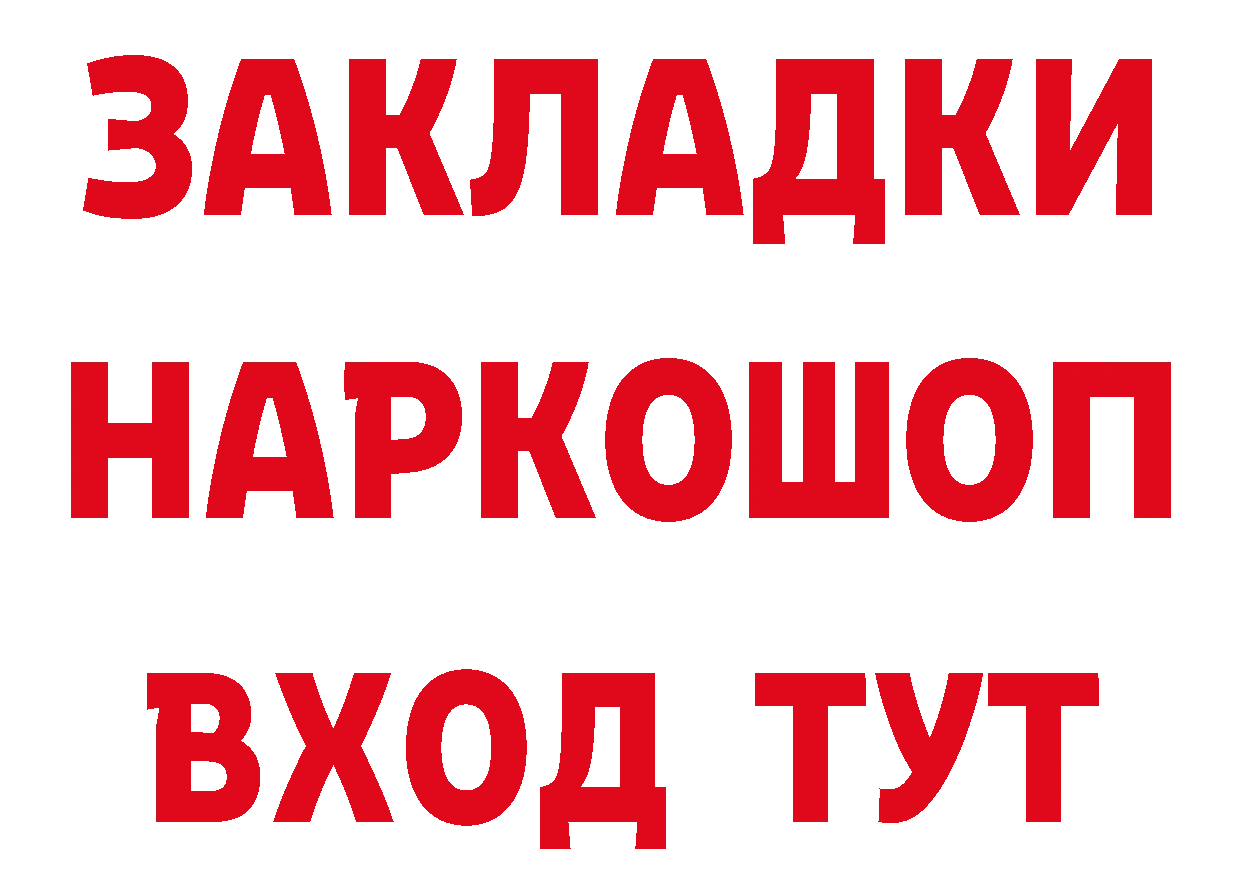 ЗАКЛАДКИ
НАРКОШОП
ВХОД ТУТ